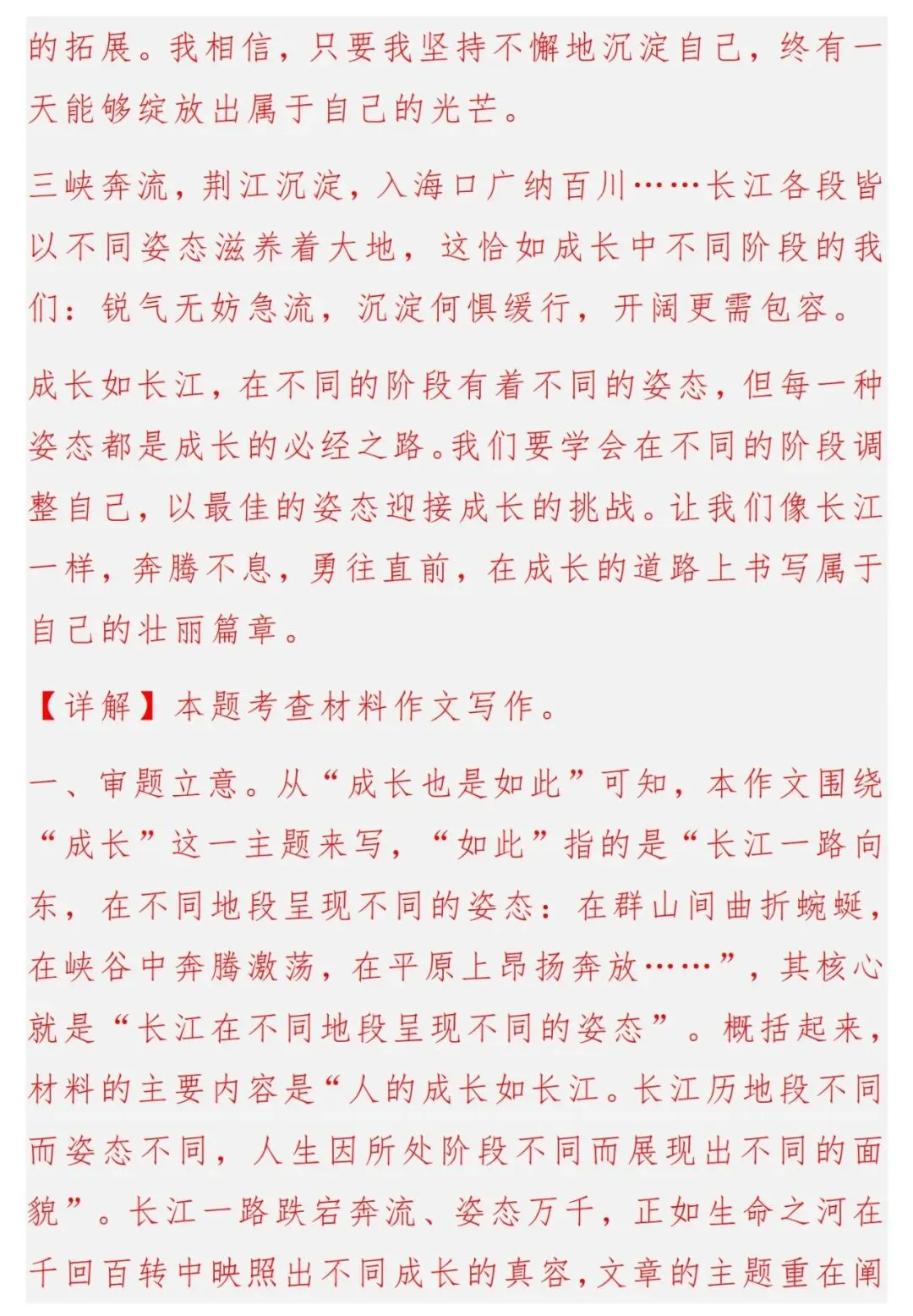 的拓展。我相信，只要我坚持不懈地沉淀自己，终有一天能够绽放出属于自己的光芒。

三峡奔流，荆江沉淀，入海口广纳百川……长江各段皆以不同姿态滋养着大地，这恰如成长中不同阶段的我们：锐气无妨急流，沉淀何惧缓行，开阔更需包容。

成长如长江，在不同的阶段有着不同的姿态，但每一种姿态都是成长的必经之路。我们要学会在不同的阶段调整自己，以最佳的姿态迎接成长的挑战。让我们像长江一样，奔腾不息，勇往直前，在成长的道路上书写属于自己的壮丽篇章。

【详解】本题考查材料作文写作。

一、审题立意。从“成长也是如此”可知，本作文围绕“成长”这一主题来写，“如此”指的是“长江一路向东，在不同地段呈现不同的姿态：在群山间曲折蜿蜒，在峡谷中奔腾激荡，在平原上昂扬奔放……”，其核心就是“长江在不同地段呈现不同的姿态”。概括起来，材料的主要内容是“人的成长如长江。长江历地段不同而姿态不同，人生因所处阶段不同而展现出不同的面貌”。长江一路跌宕奔流、姿态万千，正如生命之河在千回百转中映照出不同成长的真容，文章的主题重在阐